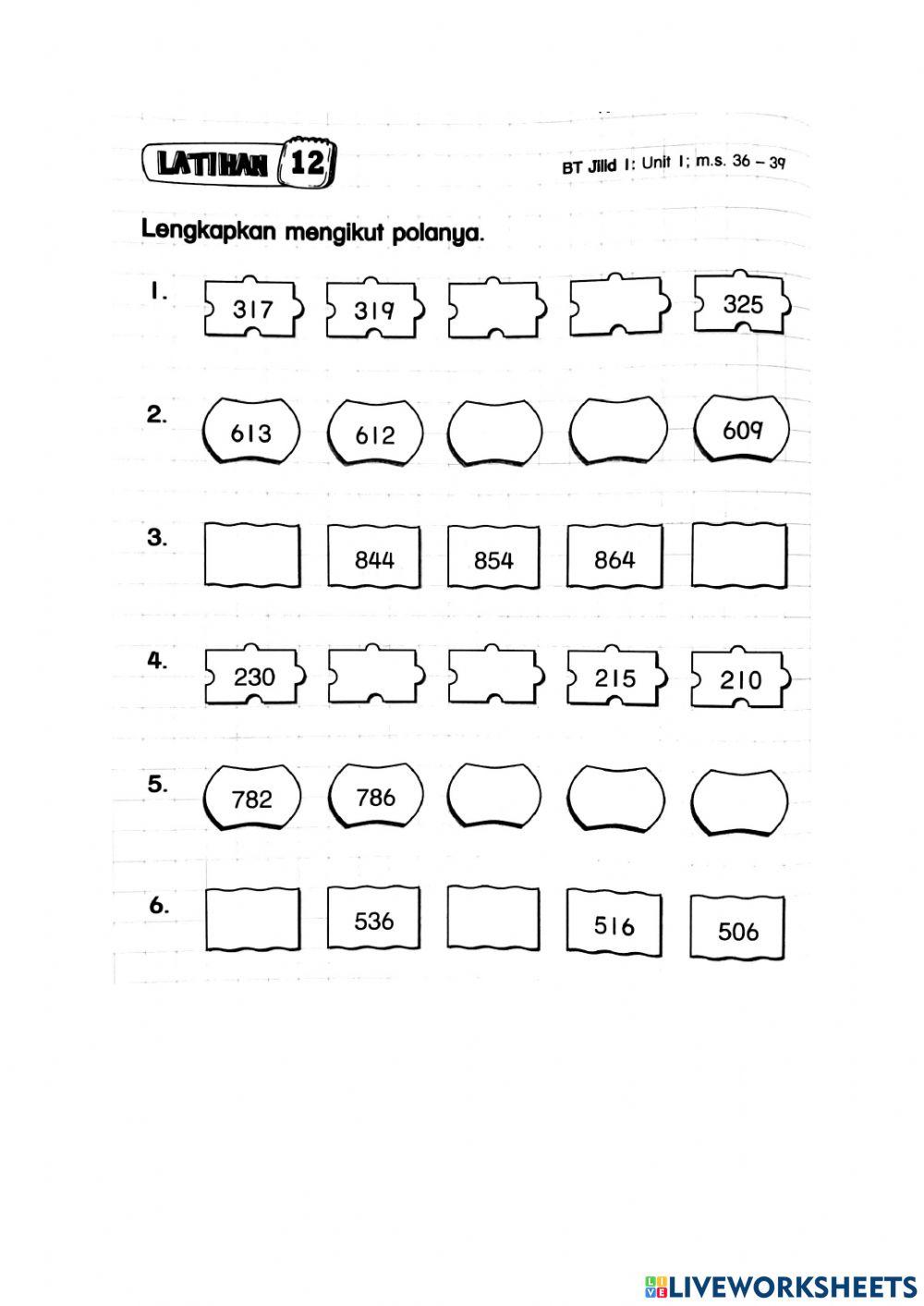 LATIHAN 12

BT Jilid 1: Unit 1; m.s. 36 – 39

Lengkapkan mengikut polanya.

1. 317 319 325

2. 613 612 609

3. 844 854 864

4. 230 215 210

5. 782 786

6. 536 516 506

LIVEWORKSHEETS